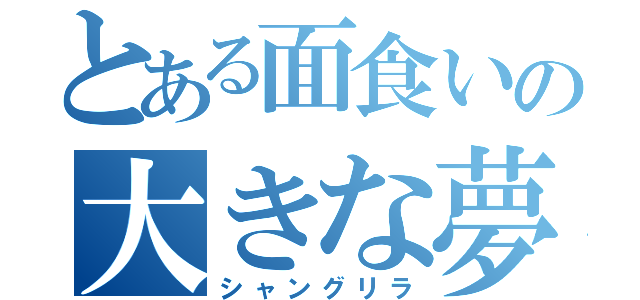 とある面食いの
大きな夢
シャングリラ